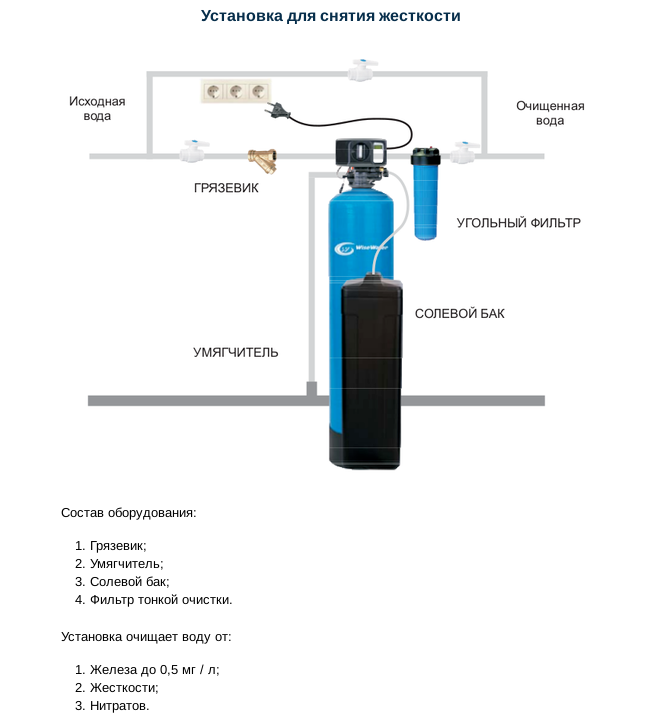 Установка для снятия жесткости

Исходная вода

Очищенная вода

ГРЯЗЕВИК

УГОЛЬНЫЙ ФИЛЬТР

WiseWater

СОЛЕВОЙ БАК

УМЯГЧИТЕЛЬ

Состав оборудования:

1. Грязевик;
2. Умягчитель;
3. Солевой бак;
4. Фильтр тонкой очистки.

Установка очищает воду от:

1. Железа до 0,5 мг / л;
2. Жесткости;
3. Нитратов.